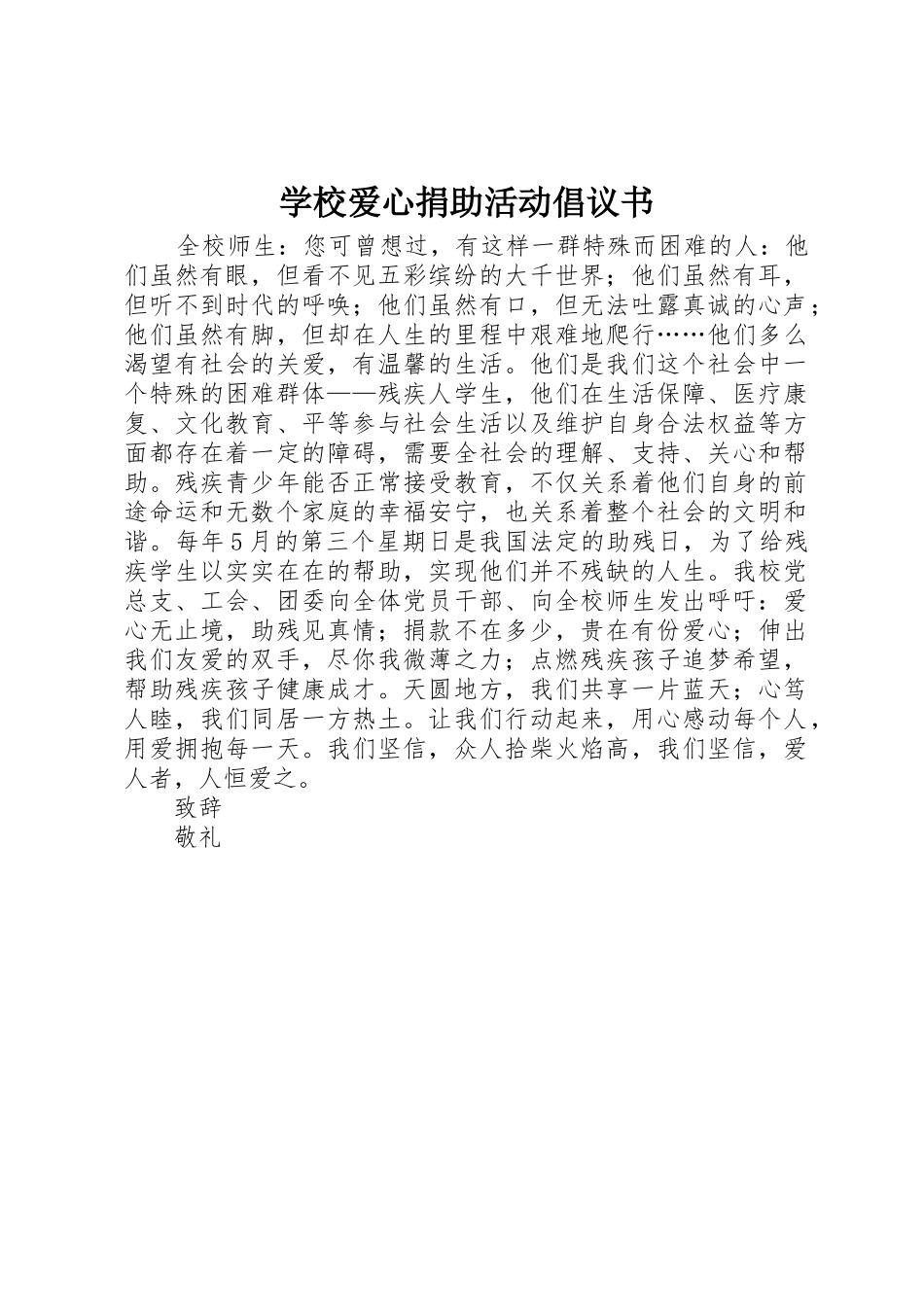 学校爱心捐助活动倡议书

全校师生：您可曾想过，有这样一群特殊而困难的人：他们虽然有眼，但看不见五彩缤纷的大千世界；他们虽然有耳，但听不到时代的呼唤；他们虽然有口，但无法吐露真诚的心声；他们虽然有脚，但却在人生的里程中艰难地爬行……他们多么渴望有社会的关爱，有温馨的生活。他们是我们这个社会中一个特殊的困难群体——残疾人学生，他们在生活保障、医疗康复、文化教育、平等参与社会生活以及维护自身合法权益等方面都存在着一定的障碍，需要全社会的理解、支持、关心和帮助。残疾青少年能否正常接受教育，不仅关系着他们自身的前途命运和无数个家庭的幸福安宁，也关系着整个社会的文明和谐。每年5月的第三个星期日是我国法定的助残日，为了给残疾学生以实实在在的帮助，实现他们并不残缺的人生。我校党总支、工会、团委向全体党员干部、向全校师生发出呼吁：爱心无止境，助残见真情；捐款不在多少，贵在有份爱心；伸出我们友爱的双手，尽你我微薄之力；点燃残疾孩子追梦希望，帮助残疾孩子健康成才。天圆地方，我们共享一片蓝天；心笃人睦，我们同居一方热土。让我们行动起来，用心感动每个人，用爱拥抱每一天。我们坚信，众人拾柴火焰高，我们坚信，爱人者，人恒爱之。

致辞

敬礼